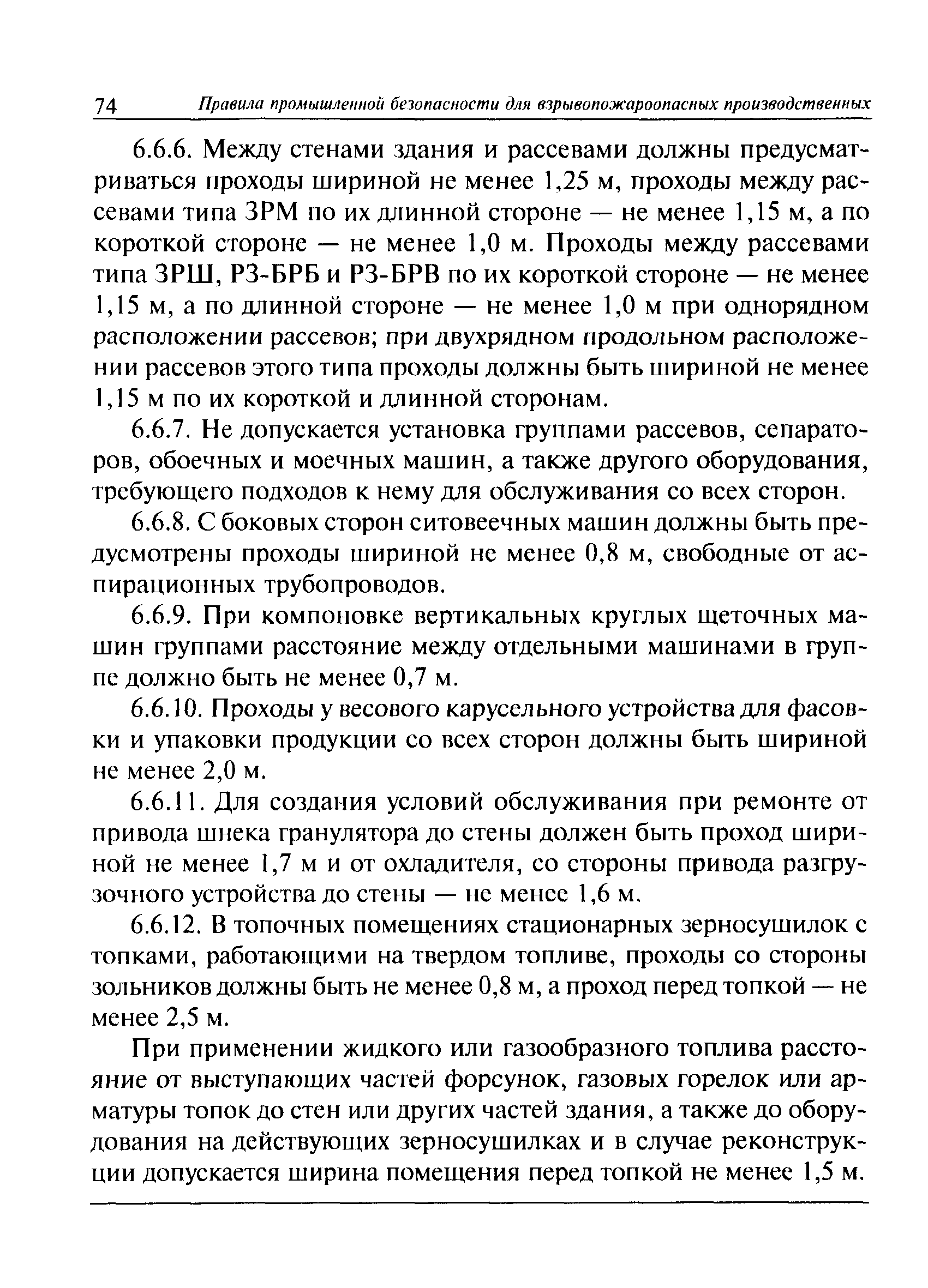 74 Правила промышленной безопасности для взрывопожароопасных производственных

6.6.6. Между стенами здания и рассевами должны предусматриваться проходы шириной не менее 1,25 м, проходы между рассевами типа ЗРМ по их длинной стороне — не менее 1,15 м, а по короткой стороне — не менее 1,0 м. Проходы между рассевами типа ЗРШ, РЗ-БРБ и РЗ-БРВ по их короткой стороне — не менее 1,15 м, а по длинной стороне — не менее 1,0 м при однорядном расположении рассевов; при двухрядном продольном расположении рассевов этого типа проходы должны быть шириной не менее 1,15 м по их короткой и длинной сторонам.

6.6.7. Не допускается установка группами рассевов, сепараторов, обоечных и моечных машин, а также другого оборудования, требующего подходов к нему для обслуживания со всех сторон.

6.6.8. С боковых сторон ситовеечных машин должны быть предусмотрены проходы шириной не менее 0,8 м, свободные от аспирационных трубопроводов.

6.6.9. При компоновке вертикальных круглых щеточных машин группами расстояние между отдельными машинами в группе должно быть не менее 0,7 м.

6.6.10. Проходы у весового карусельного устройства для фасовки и упаковки продукции со всех сторон должны быть шириной не менее 2,0 м.

6.6.11. Для создания условий обслуживания при ремонте от привода шнека гранулятора до стены должен быть проход шириной не менее 1,7 м и от охладителя, со стороны привода разгрузочного устройства до стены — не менее 1,6 м.

6.6.12. В топочных помещениях стационарных зерносушилок с топками, работающими на твердом топливе, проходы со стороны зольников должны быть не менее 0,8 м, а проход перед топкой — не менее 2,5 м.

При применении жидкого или газообразного топлива расстояние от выступающих частей форсунок, газовых горелок или арматуры топок до стен или других частей здания, а также до оборудования на действующих зерносушилках и в случае реконструкции допускается ширина помещения перед топкой не менее 1,5 м.